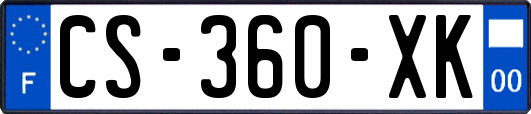 F
CS-360-XK
00